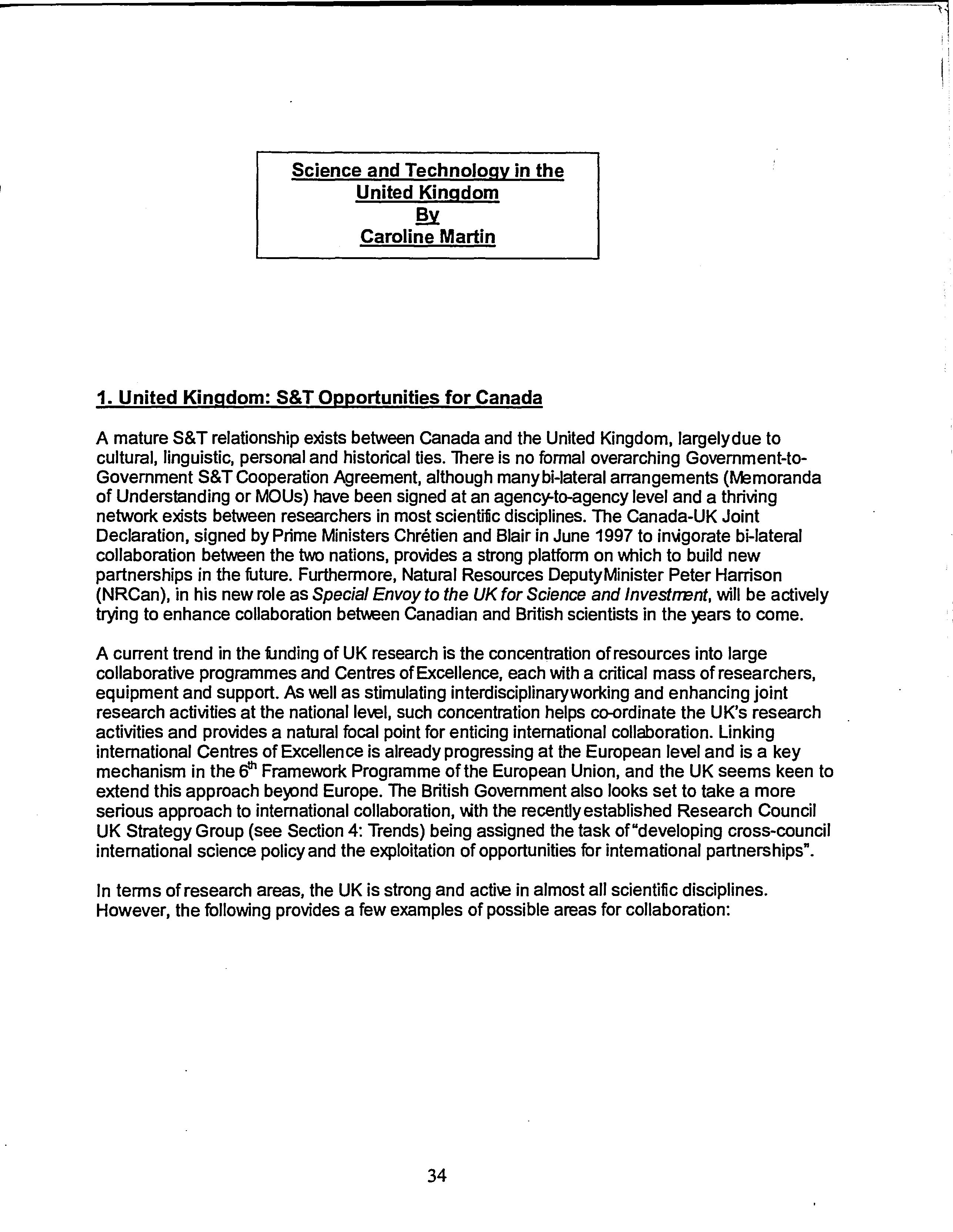 Science and Technology in the United Kingdom
By
Caroline Martin

1. United Kingdom: S&T Opportunities for Canada

A mature S&T relationship exists between Canada and the United Kingdom, largely due to cultural, linguistic, personal and historical ties. There is no formal overarching Government-to-Government S&T Cooperation Agreement, although many bi-lateral arrangements (Memoranda of Understanding or MOUs) have been signed at an agency-to-agency level and a thriving network exists between researchers in most scientific disciplines. The Canada-UK Joint Declaration, signed by Prime Ministers Chrétien and Blair in June 1997 to invigorate bi-lateral collaboration between the two nations, provides a strong platform on which to build new partnerships in the future. Furthermore, Natural Resources Deputy Minister Peter Harrison (NRCan), in his new role as Special Envoy to the UK for Science and Investment, will be actively trying to enhance collaboration between Canadian and British scientists in the years to come.

A current trend in the funding of UK research is the concentration of resources into large collaborative programmes and Centres of Excellence, each with a critical mass of researchers, equipment and support. As well as stimulating interdisciplinary working and enhancing joint research activities at the national level, such concentration helps co-ordinate the UK's research activities and provides a natural focal point for enticing international collaboration. Linking international Centres of Excellence is already progressing at the European level and is a key mechanism in the $6^{th}$ Framework Programme of the European Union, and the UK seems keen to extend this approach beyond Europe. The British Government also looks set to take a more serious approach to international collaboration, with the recently established Research Council UK Strategy Group (see Section 4: Trends) being assigned the task of "developing cross-council international science policy and the exploitation of opportunities for international partnerships".

In terms of research areas, the UK is strong and active in almost all scientific disciplines. However, the following provides a few examples of possible areas for collaboration:

34